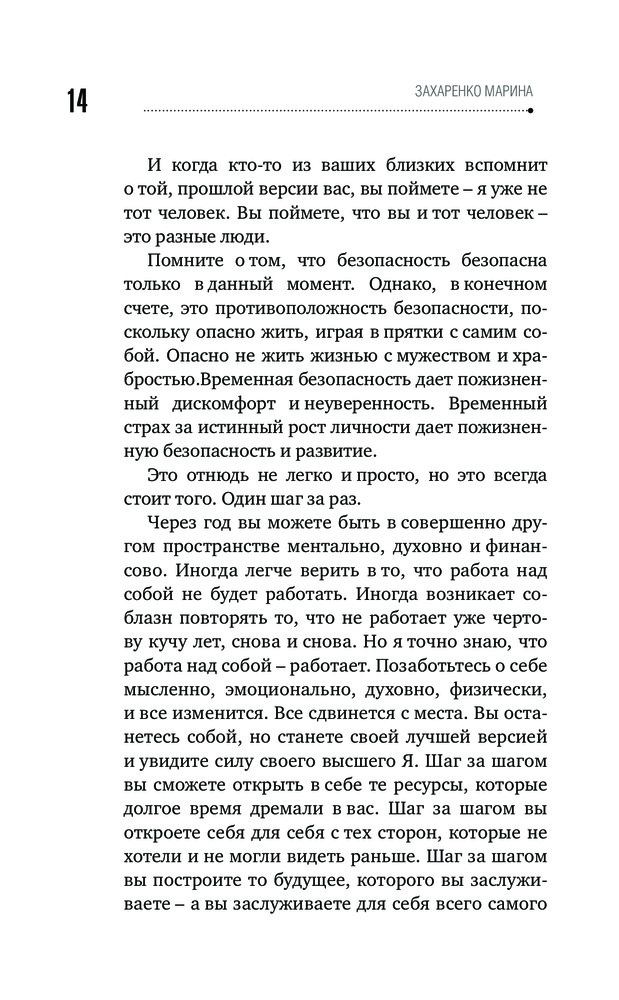 14

ЗАХАРЕНКО МАРИНА

И когда кто-то из ваших близких вспомнит о той, прошлой версии вас, вы поймете – я уже не тот человек. Вы поймете, что вы и тот человек – это разные люди.

Помните о том, что безопасность безопасна только в данный момент. Однако, в конечном счете, это противоположность безопасности, поскольку опасно жить, играя в прятки с самим собой. Опасно не жить жизнью с мужеством и храбростью.Временная безопасность дает пожизненный дискомфорт и неуверенность. Временный страх за истинный рост личности дает пожизненную безопасность и развитие.

Это отнюдь не легко и просто, но это всегда стоит того. Один шаг за раз.

Через год вы можете быть в совершенно другом пространстве ментально, духовно и финансово. Иногда легче верить в то, что работа над собой не будет работать. Иногда возникает соблазн повторять то, что не работает уже чертову кучу лет, снова и снова. Но я точно знаю, что работа над собой – работает. Позаботьтесь о себе мысленно, эмоционально, духовно, физически, и все изменится. Все сдвинется с места. Вы останетесь собой, но станете своей лучшей версией и увидите силу своего высшего Я. Шаг за шагом вы сможете открыть в себе те ресурсы, которые долгое время дремали в вас. Шаг за шагом вы откроете себя для себя с тех сторон, которые не хотели и не могли видеть раньше. Шаг за шагом вы построите то будущее, которого вы заслуживаете – а вы заслуживаете для себя всего самого